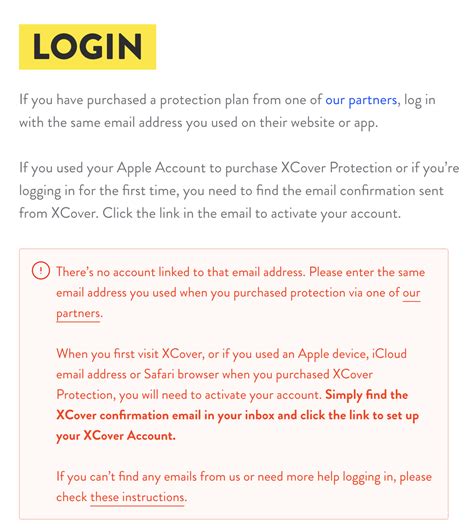 LOGIN

If you have purchased a protection plan from one of our partners, log in with the same email address you used on their website or app.

If you used your Apple Account to purchase XCover Protection or if you're logging in for the first time, you need to find the email confirmation sent from XCover. Click the link in the email to activate your account.

There's no account linked to that email address. Please enter the same email address you used when you purchased protection via one of our partners.

When you first visit XCover, or if you used an Apple device, iCloud email address or Safari browser when you purchased XCover Protection, you will need to activate your account. Simply find the XCover confirmation email in your inbox and click the link to set up your XCover Account.

If you can't find any emails from us or need more help logging in, please check these instructions.